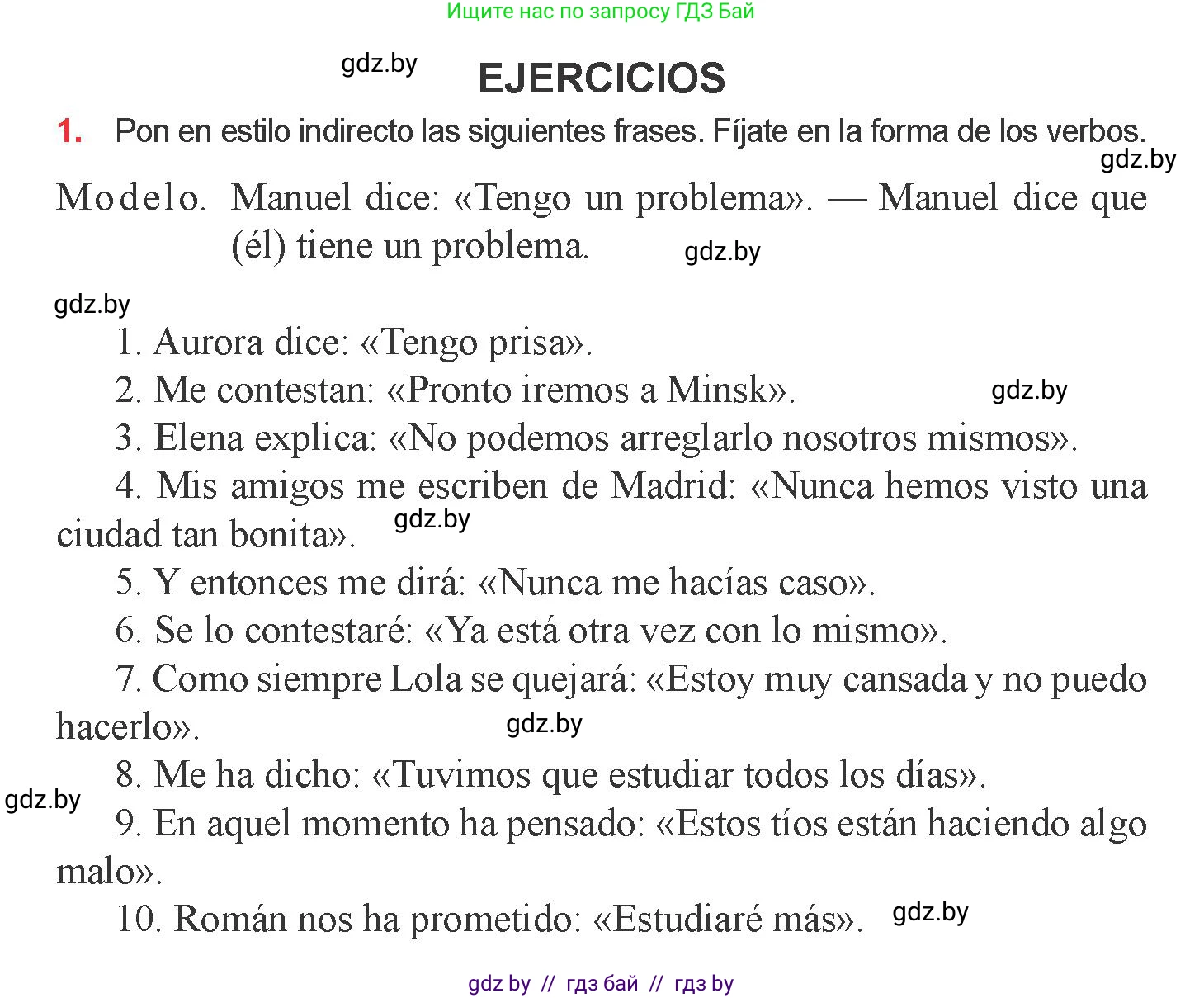 Ищите нас по запросу ГДЗ Бай

gdz.by

EJERCICIOS

1. Pon en estilo indirecto las siguientes frases. Fíjate en la forma de los verbos.

gdz.by

Modelo. Manuel dice: «Tengo un problema». — Manuel dice que (él) tiene un problema.

gdz.by

gdz.by

1. Aurora dice: «Tengo prisa».
2. Me contestan: «Pronto iremos a Minsk».
gdz.by
3. Elena explica: «No podemos arreglarlo nosotros mismos».
4. Mis amigos me escriben de Madrid: «Nunca hemos visto una ciudad tan bonita».
gdz.by
5. Y entonces me dirá: «Nunca me hacías caso».
6. Se lo contestaré: «Ya está otra vez con lo mismo».
7. Como siempre Lola se quejará: «Estoy muy cansada y no puedo hacerlo».
gdz.by
8. Me ha dicho: «Tuvimos que estudiar todos los días».
gdz.by
9. En aquel momento ha pensado: «Estos tíos están haciendo algo malo».
10. Román nos ha prometido: «Estudiaré más».
gdz.by

gdz by // гдз бай // гдз by